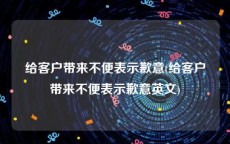 给客户带来不便表示歉意(给客户带来不便表示歉意英文)